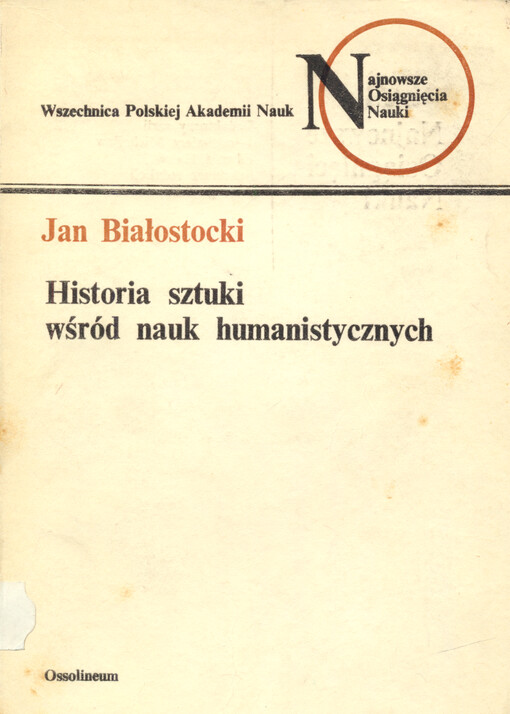 Wszechnica Polskiej Akademii Nauk

Najnowsze
Osiągnięcia
Nauki

Jan Białostocki

Historia sztuki
wśród nauk humanistycznych

Ossolineum